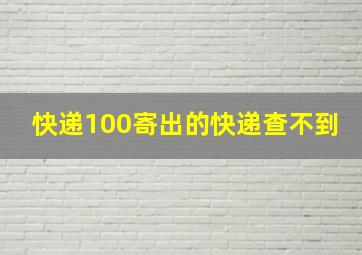 快递100寄出的快递查不到